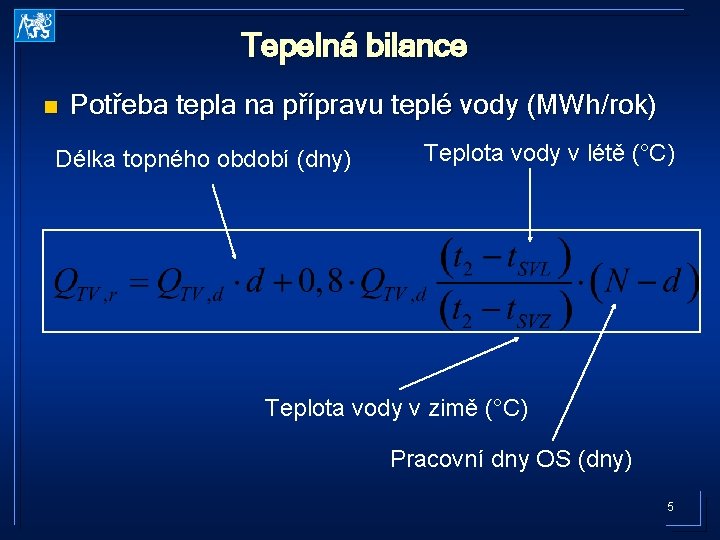 Tepelná bilance

• Potřeba tepla na přípravu teplé vody (MWh/rok)

Délka topného období (dny)

Teplota vody v létě (°C)

$Q_{TV,r} = Q_{TV,d} \cdot d + 0,8 \cdot Q_{TV,d} \frac{(t_2 - t_{SVL})}{(t_2 - t_{SVZ})} \cdot (N - d)$

Teplota vody v zimě (°C)

Pracovní dny OS (dny)

5